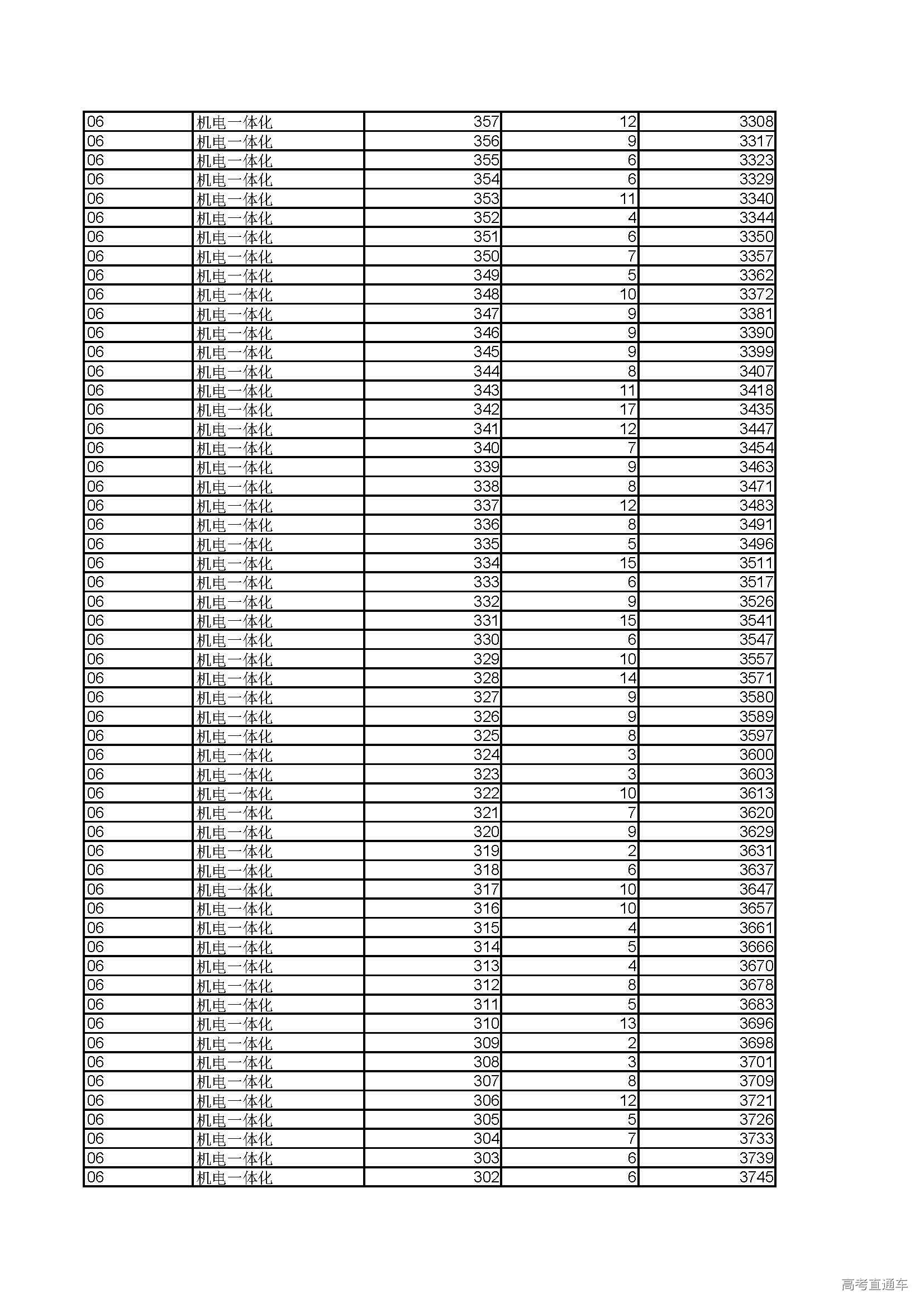 | 06 | 机电一体化 | 357 | 12 | 3308 |
|---|---|---|---|---|
| 06 | 机电一体化 | 356 | 9 | 3317 |
| 06 | 机电一体化 | 355 | 6 | 3323 |
| 06 | 机电一体化 | 354 | 6 | 3329 |
| 06 | 机电一体化 | 353 | 11 | 3340 |
| 06 | 机电一体化 | 352 | 4 | 3344 |
| 06 | 机电一体化 | 351 | 6 | 3350 |
| 06 | 机电一体化 | 350 | 7 | 3357 |
| 06 | 机电一体化 | 349 | 5 | 3362 |
| 06 | 机电一体化 | 348 | 10 | 3372 |
| 06 | 机电一体化 | 347 | 9 | 3381 |
| 06 | 机电一体化 | 346 | 9 | 3390 |
| 06 | 机电一体化 | 345 | 9 | 3399 |
| 06 | 机电一体化 | 344 | 8 | 3407 |
| 06 | 机电一体化 | 343 | 11 | 3418 |
| 06 | 机电一体化 | 342 | 17 | 3435 |
| 06 | 机电一体化 | 341 | 12 | 3447 |
| 06 | 机电一体化 | 340 | 7 | 3454 |
| 06 | 机电一体化 | 339 | 9 | 3463 |
| 06 | 机电一体化 | 338 | 8 | 3471 |
| 06 | 机电一体化 | 337 | 12 | 3483 |
| 06 | 机电一体化 | 336 | 8 | 3491 |
| 06 | 机电一体化 | 335 | 5 | 3496 |
| 06 | 机电一体化 | 334 | 15 | 3511 |
| 06 | 机电一体化 | 333 | 6 | 3517 |
| 06 | 机电一体化 | 332 | 9 | 3526 |
| 06 | 机电一体化 | 331 | 15 | 3541 |
| 06 | 机电一体化 | 330 | 6 | 3547 |
| 06 | 机电一体化 | 329 | 10 | 3557 |
| 06 | 机电一体化 | 328 | 14 | 3571 |
| 06 | 机电一体化 | 327 | 9 | 3580 |
| 06 | 机电一体化 | 326 | 9 | 3589 |
| 06 | 机电一体化 | 325 | 8 | 3597 |
| 06 | 机电一体化 | 324 | 3 | 3600 |
| 06 | 机电一体化 | 323 | 3 | 3603 |
| 06 | 机电一体化 | 322 | 10 | 3613 |
| 06 | 机电一体化 | 321 | 7 | 3620 |
| 06 | 机电一体化 | 320 | 9 | 3629 |
| 06 | 机电一体化 | 319 | 2 | 3631 |
| 06 | 机电一体化 | 318 | 6 | 3637 |
| 06 | 机电一体化 | 317 | 10 | 3647 |
| 06 | 机电一体化 | 316 | 10 | 3657 |
| 06 | 机电一体化 | 315 | 4 | 3661 |
| 06 | 机电一体化 | 314 | 5 | 3666 |
| 06 | 机电一体化 | 313 | 4 | 3670 |
| 06 | 机电一体化 | 312 | 8 | 3678 |
| 06 | 机电一体化 | 311 | 5 | 3683 |
| 06 | 机电一体化 | 310 | 13 | 3696 |
| 06 | 机电一体化 | 309 | 2 | 3698 |
| 06 | 机电一体化 | 308 | 3 | 3701 |
| 06 | 机电一体化 | 307 | 8 | 3709 |
| 06 | 机电一体化 | 306 | 12 | 3721 |
| 06 | 机电一体化 | 305 | 5 | 3726 |
| 06 | 机电一体化 | 304 | 7 | 3733 |
| 06 | 机电一体化 | 303 | 6 | 3739 |
| 06 | 机电一体化 | 302 | 6 | 3745 |

高考直通车